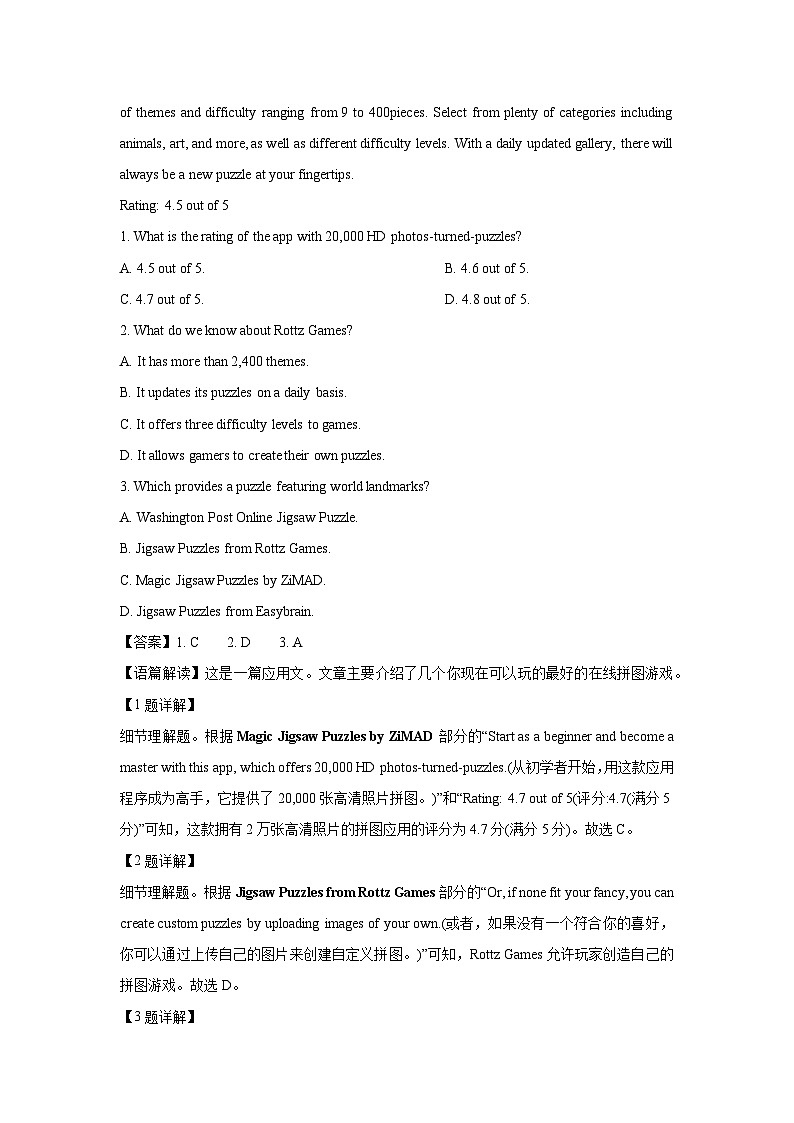 of themes and difficulty ranging from 9 to 400pieces. Select from plenty of categories including animals, art, and more, as well as different difficulty levels. With a daily updated gallery, there will always be a new puzzle at your fingertips.

Rating: 4.5 out of 5

1. What is the rating of the app with 20,000 HD photos-turned-puzzles?

A. 4.5 out of 5.	B. 4.6 out of 5.

C. 4.7 out of 5.	D. 4.8 out of 5.

2. What do we know about Rottz Games?

A. It has more than 2,400 themes.

B. It updates its puzzles on a daily basis.

C. It offers three difficulty levels to games.

D. It allows gamers to create their own puzzles.

3. Which provides a puzzle featuring world landmarks?

A. Washington Post Online Jigsaw Puzzle.

B. Jigsaw Puzzles from Rottz Games.

C. Magic Jigsaw Puzzles by ZiMAD.

D. Jigsaw Puzzles from Easybrain.

【答案】1. C	2. D	3. A

【语篇解读】这是一篇应用文。文章主要介绍了几个你现在可以玩的最好的在线拼图游戏。

【1题详解】

细节理解题。根据 Magic Jigsaw Puzzles by ZiMAD 部分的“Start as a beginner and become a master with this app, which offers 20,000 HD photos-turned-puzzles.(从初学者开始，用这款应用程序成为高手，它提供了 20,000 张高清照片拼图。)”和“Rating: 4.7 out of 5(评分:4.7(满分 5 分)”可知，这款拥有 2 万张高清照片的拼图应用的评分为 4.7 分(满分 5 分)。故选 C。

【2题详解】

细节理解题。根据 Jigsaw Puzzles from Rottz Games 部分的“Or, if none fit your fancy, you can create custom puzzles by uploading images of your own.(或者，如果没有一个符合你的喜好，你可以通过上传自己的图片来创建自定义拼图。)”可知，Rottz Games 允许玩家创造自己的拼图游戏。故选 D。

【3题详解】